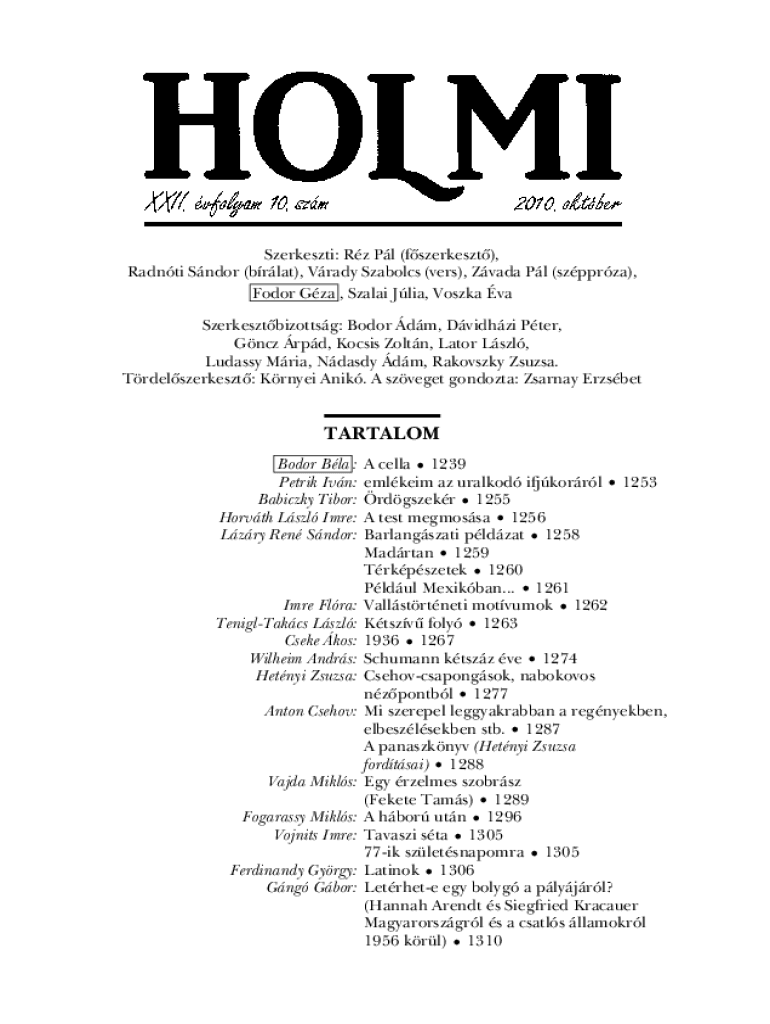 HOLMI

XXII. évfolyam 10. szám 2010. október

Szerkeszti: Réz Pál (főszerkesztő), Radnóti Sándor (bírálat), Várady Szabolcs (vers), Závada Pál (széppróza), Fodor Géza, Szalai Júlia, Voszka Éva

Szerkesztőbizottság: Bodor Ádám, Dávidházi Péter, Göncz Árpád, Kocsis Zoltán, Lator László, Ludassy Mária, Nádasdy Ádám, Rakovszky Zsuzsa. Tördelőszerkesztő: Környei Anikó. A szöveget gondozta: Zsarnay Erzsébet

TARTALOM

Bodor Béla: A cella • 1239
Petrik Iván: emlékeim az uralkodó ifjúkoráról • 1253
Babiczky Tibor: Ördögszekér • 1255
Horváth László Imre: A test megmosása • 1256
Lázáry René Sándor: Barlangászati példázat • 1258
Madártan • 1259
Térképészetek • 1260
Például Mexikóban... • 1261
Imre Flóra: Vallástörténeti motívumok • 1262
Tenigl-Takács László: Kétszívű folyó • 1263
Cseke Ákos: 1936 • 1267
Wilheim András: Schumann kétszáz éve • 1274
Hetényi Zsuzsa: Csehov-csapongások, nabokovos nézőpontból • 1277
Anton Csehov: Mi szerepel leggyakrabban a regényekben, elbeszélésekben stb. • 1287
A panaszkönyv (Hetényi Zsuzsa fordításai) • 1288
Vajda Miklós: Egy érzelmes szobrász (Fekete Tamás) • 1289
Fogarassy Miklós: A háború után • 1296
Vojnits Imre: Tavaszi séta • 1305
77-ik születésnapomra • 1305
Ferdinandy György: Latinok • 1306
Gángó Gábor: Letérhet-e egy bolygó a pályájáról? (Hannah Arendt és Siegfried Kracauer Magyarországról és a csatlós államokról 1956 körül) • 1310